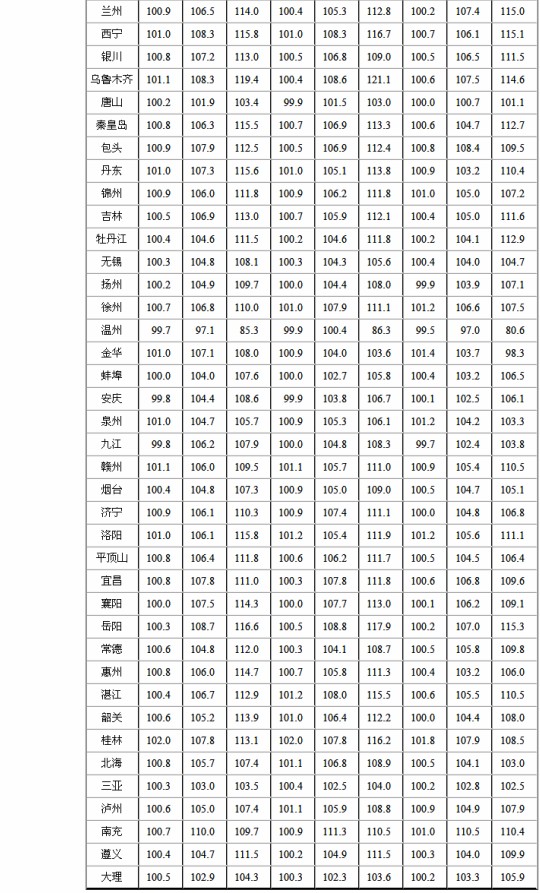 | 兰州 | 100.9 | 106.5 | 114.0 | 100.4 | 105.3 | 112.8 | 100.2 | 107.4 | 115.0 |
|---|---|---|---|---|---|---|---|---|---|
| 西宁 | 101.0 | 108.3 | 115.8 | 101.0 | 108.3 | 116.7 | 100.7 | 106.1 | 115.1 |
| 银川 | 100.8 | 107.2 | 113.0 | 100.5 | 106.8 | 109.0 | 100.5 | 106.5 | 111.5 |
| 乌鲁木齐 | 101.1 | 108.3 | 119.4 | 100.4 | 108.6 | 121.1 | 100.6 | 107.5 | 114.6 |
| 唐山 | 100.2 | 101.9 | 103.4 | 99.9 | 101.5 | 103.0 | 100.0 | 100.7 | 101.1 |
| 秦皇岛 | 100.8 | 106.3 | 115.5 | 100.7 | 106.9 | 113.3 | 100.6 | 104.7 | 112.7 |
| 包头 | 100.9 | 107.9 | 112.5 | 100.5 | 106.9 | 112.4 | 100.8 | 108.4 | 109.5 |
| 丹东 | 101.0 | 107.3 | 115.6 | 101.0 | 105.1 | 113.8 | 100.9 | 103.2 | 110.4 |
| 锦州 | 100.9 | 106.0 | 111.8 | 100.9 | 106.2 | 111.8 | 101.0 | 105.0 | 107.2 |
| 吉林 | 100.5 | 106.9 | 113.0 | 100.7 | 105.9 | 112.1 | 100.4 | 105.0 | 111.6 |
| 牡丹江 | 100.4 | 104.6 | 111.5 | 100.2 | 104.6 | 111.8 | 100.2 | 104.1 | 112.9 |
| 无锡 | 100.3 | 104.8 | 108.1 | 100.3 | 104.3 | 105.6 | 100.4 | 104.0 | 104.7 |
| 扬州 | 100.2 | 104.9 | 109.7 | 100.0 | 104.4 | 108.0 | 99.9 | 103.9 | 107.1 |
| 徐州 | 100.7 | 106.8 | 110.0 | 101.0 | 107.9 | 111.1 | 101.2 | 106.6 | 107.5 |
| 温州 | 99.7 | 97.1 | 85.3 | 99.9 | 100.4 | 86.3 | 99.5 | 97.0 | 80.6 |
| 金华 | 101.0 | 107.1 | 108.0 | 100.9 | 104.0 | 103.6 | 101.4 | 103.7 | 98.3 |
| 蚌埠 | 100.0 | 104.0 | 107.6 | 100.0 | 102.7 | 105.8 | 100.4 | 103.2 | 106.5 |
| 安庆 | 99.8 | 104.4 | 108.6 | 99.9 | 103.8 | 106.7 | 100.1 | 102.5 | 106.1 |
| 泉州 | 101.0 | 104.7 | 105.7 | 100.9 | 105.3 | 106.1 | 101.2 | 104.2 | 103.3 |
| 九江 | 99.8 | 106.2 | 107.9 | 100.0 | 104.8 | 108.3 | 99.7 | 102.4 | 103.8 |
| 赣州 | 101.1 | 106.0 | 109.5 | 101.1 | 105.7 | 111.0 | 100.9 | 105.4 | 110.5 |
| 烟台 | 100.4 | 104.8 | 107.3 | 100.9 | 105.0 | 109.0 | 100.5 | 104.7 | 105.1 |
| 济宁 | 100.9 | 106.1 | 110.3 | 100.9 | 107.4 | 111.1 | 100.0 | 104.8 | 106.8 |
| 洛阳 | 101.0 | 106.1 | 115.8 | 101.2 | 105.4 | 111.9 | 101.2 | 105.6 | 111.1 |
| 平顶山 | 100.8 | 106.4 | 111.8 | 100.6 | 106.2 | 111.7 | 100.5 | 104.5 | 106.4 |
| 宜昌 | 100.8 | 107.8 | 111.0 | 100.3 | 107.8 | 111.8 | 100.6 | 106.8 | 109.6 |
| 襄阳 | 100.0 | 107.5 | 114.3 | 100.0 | 107.7 | 113.0 | 100.1 | 106.2 | 109.1 |
| 岳阳 | 100.3 | 108.7 | 116.6 | 100.5 | 108.8 | 117.9 | 100.2 | 107.0 | 115.3 |
| 常德 | 100.6 | 104.8 | 112.0 | 100.3 | 104.1 | 108.7 | 100.5 | 105.8 | 109.8 |
| 惠州 | 100.8 | 106.0 | 114.7 | 100.7 | 105.8 | 111.3 | 100.4 | 103.2 | 106.0 |
| 湛江 | 100.4 | 106.7 | 112.9 | 101.2 | 108.0 | 115.5 | 100.6 | 105.5 | 110.5 |
| 韶关 | 100.6 | 105.2 | 113.9 | 101.0 | 106.4 | 112.2 | 100.0 | 104.4 | 108.0 |
| 桂林 | 102.0 | 107.8 | 113.1 | 102.0 | 107.8 | 116.2 | 101.8 | 107.9 | 108.5 |
| 北海 | 100.8 | 105.7 | 107.4 | 101.1 | 106.8 | 108.9 | 100.5 | 104.1 | 103.0 |
| 三亚 | 100.3 | 103.0 | 103.5 | 100.4 | 102.5 | 104.0 | 100.2 | 102.8 | 102.5 |
| 泸州 | 100.6 | 105.0 | 107.4 | 101.1 | 105.9 | 108.8 | 100.9 | 104.9 | 107.9 |
| 南充 | 100.7 | 110.0 | 109.7 | 100.9 | 111.3 | 110.5 | 101.0 | 110.5 | 110.4 |
| 遵义 | 100.4 | 104.7 | 111.5 | 100.2 | 104.9 | 111.5 | 100.3 | 104.0 | 109.9 |
| 大理 | 100.5 | 102.9 | 104.3 | 100.3 | 102.3 | 103.6 | 100.2 | 103.3 | 105.9 |